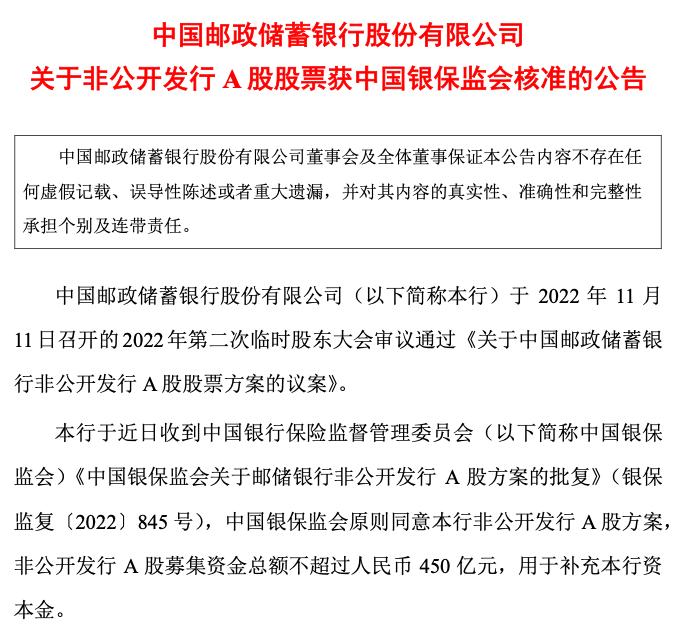 中国邮政储蓄银行股份有限公司
关于非公开发行 A 股股票获中国银保监会核准的公告

中国邮政储蓄银行股份有限公司董事会及全体董事保证本公告内容不存在任何虚假记载、误导性陈述或者重大遗漏，并对其内容的真实性、准确性和完整性承担个别及连带责任。

中国邮政储蓄银行股份有限公司（以下简称本行）于 2022 年 11 月 11 日召开的 2022 年第二次临时股东大会审议通过《关于中国邮政储蓄银行非公开发行 A 股股票方案的议案》。

本行于近日收到中国银行保险监督管理委员会（以下简称中国银保监会）《中国银保监会关于邮储银行非公开发行 A 股方案的批复》（银保监复〔2022〕845 号），中国银保监会原则同意本行非公开发行 A 股方案，非公开发行 A 股募集资金总额不超过人民币 450 亿元，用于补充本行资本金。